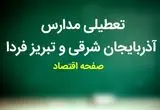 تعطیلی مدارس
آذربایجان شرقی و تبریز فردا
صفحه اقتصاد